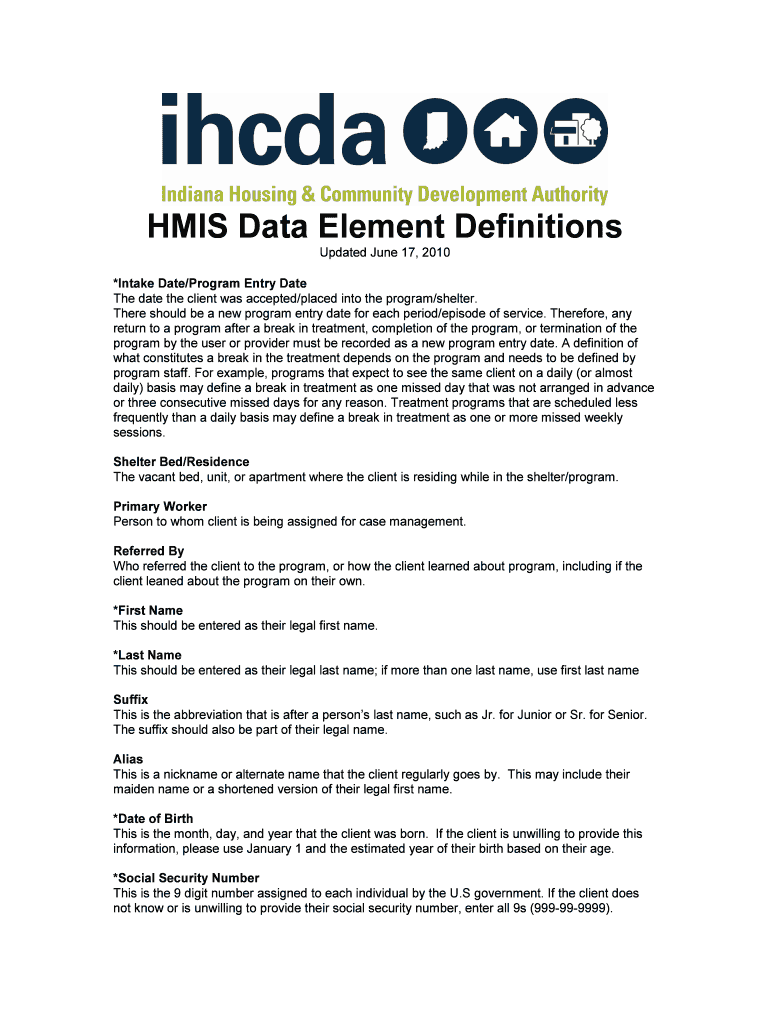 ihcda

Indiana Housing & Community Development Authority

HMIS Data Element Definitions

Updated June 17, 2010

*Intake Date/Program Entry Date
The date the client was accepted/placed into the program/shelter.
There should be a new program entry date for each period/episode of service. Therefore, any return to a program after a break in treatment, completion of the program, or termination of the program by the user or provider must be recorded as a new program entry date. A definition of what constitutes a break in the treatment depends on the program and needs to be defined by program staff. For example, programs that expect to see the same client on a daily (or almost daily) basis may define a break in treatment as one missed day that was not arranged in advance or three consecutive missed days for any reason. Treatment programs that are scheduled less frequently than a daily basis may define a break in treatment as one or more missed weekly sessions.

Shelter Bed/Residence
The vacant bed, unit, or apartment where the client is residing while in the shelter/program.

Primary Worker
Person to whom client is being assigned for case management.

Referred By
Who referred the client to the program, or how the client learned about program, including if the client leaned about the program on their own.

*First Name
This should be entered as their legal first name.

*Last Name
This should be entered as their legal last name; if more than one last name, use first last name

Suffix
This is the abbreviation that is after a person's last name, such as Jr. for Junior or Sr. for Senior. The suffix should also be part of their legal name.

Alias
This is a nickname or alternate name that the client regularly goes by. This may include their maiden name or a shortened version of their legal first name.

*Date of Birth
This is the month, day, and year that the client was born. If the client is unwilling to provide this information, please use January 1 and the estimated year of their birth based on their age.

*Social Security Number
This is the 9 digit number assigned to each individual by the U.S government. If the client does not know or is unwilling to provide their social security number, enter all 9s (999-99-9999).